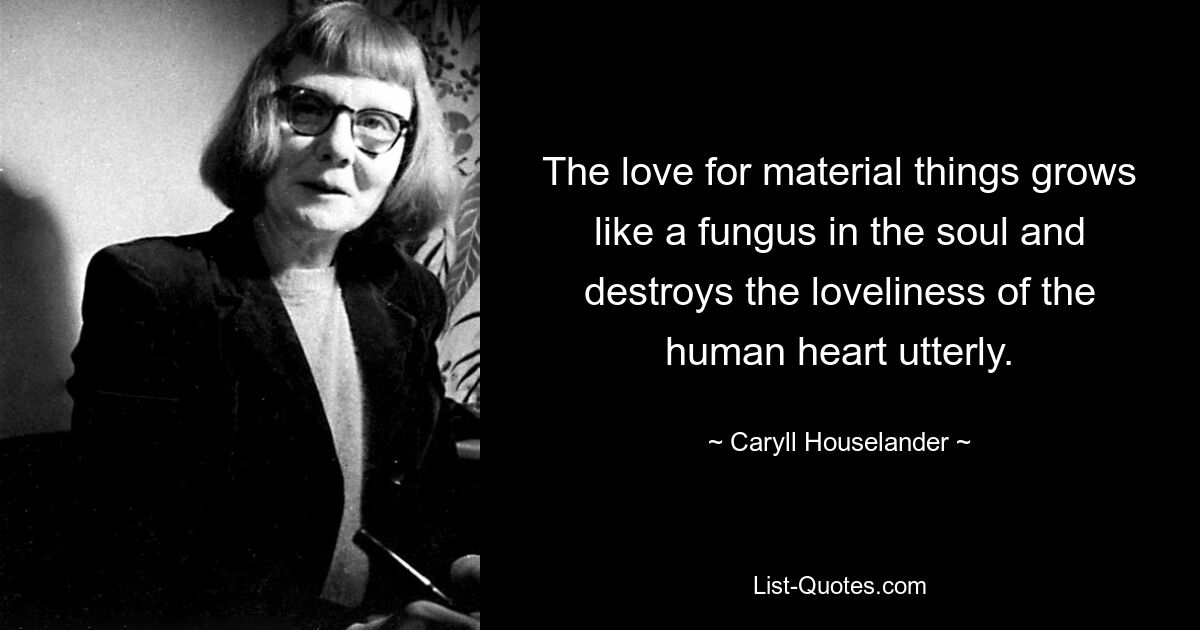 The love for material things grows like a fungus in the soul and destroys the loveliness of the human heart utterly.

~ Caryll Houselander ~

List-Quotes.com